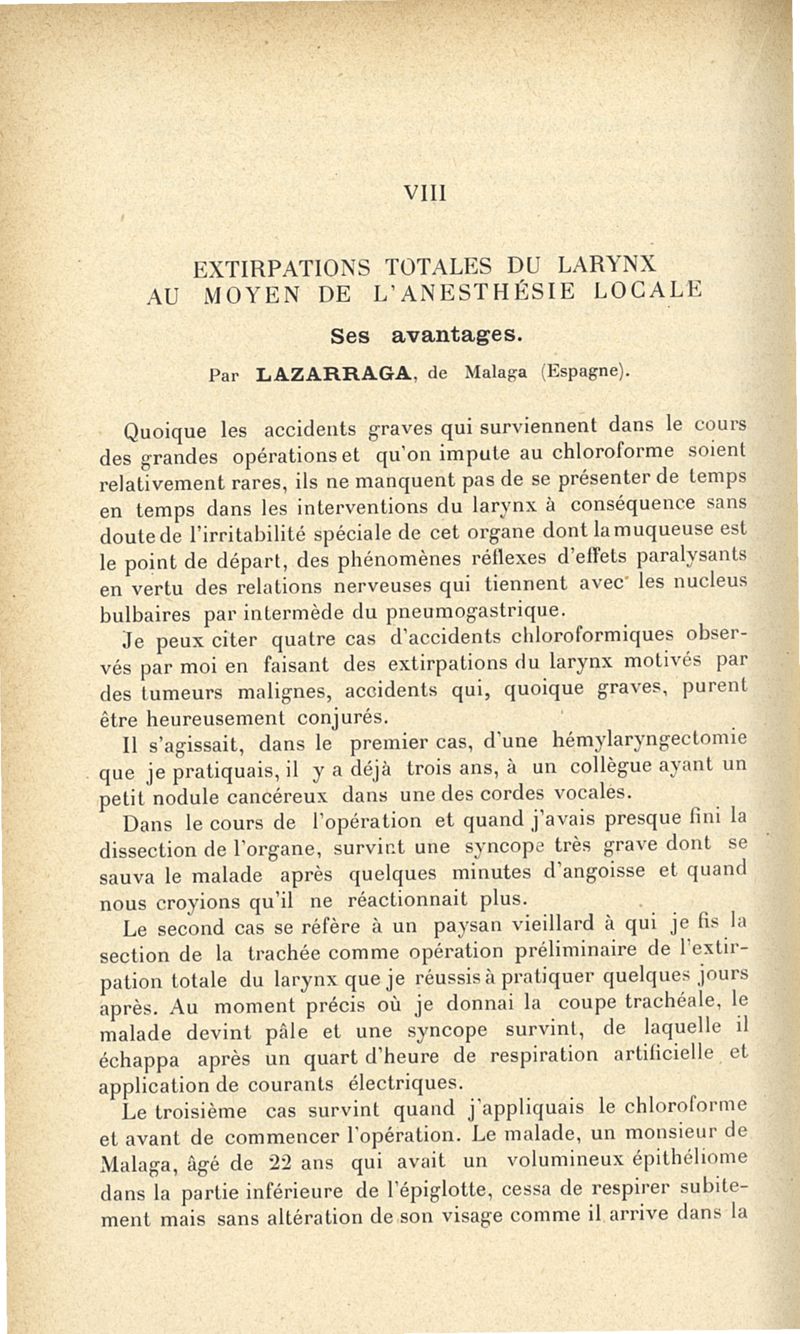 VIII

EXTIRPATIONS TOTALES DU LARYNX AU MOYEN DE L'ANESTHÉSIE LOCALE

Ses avantages.

Par LAZARRAGA, de Malaga (Espagne).

Quoique les accidents graves qui surviennent dans le cours des grandes opérations et qu'on impute au chloroforme soient relativement rares, ils ne manquent pas de se présenter de temps en temps dans les interventions du larynx à conséquence sans doute de l'irritabilité spéciale de cet organe dont la muqueuse est le point de départ, des phénomènes réflexes d'effets paralysants en vertu des relations nerveuses qui tiennent avec les nucleus bulbaires par intermède du pneumogastrique.

Je peux citer quatre cas d'accidents chloroformiques observés par moi en faisant des extirpations du larynx motivés par des tumeurs malignes, accidents qui, quoique graves, purent être heureusement conjurés.

Il s'agissait, dans le premier cas, d'une hémylaryngectomie que je pratiquais, il y a déjà trois ans, à un collègue ayant un petit nodule cancéreux dans une des cordes vocales.

Dans le cours de l'opération et quand j'avais presque fini la dissection de l'organe, survint une syncope très grave dont se sauva le malade après quelques minutes d'angoisse et quand nous croyions qu'il ne réactionnait plus.

Le second cas se réfère à un paysan vieillard à qui je fis la section de la trachée comme opération préliminaire de l'extirpation totale du larynx que je réussis à pratiquer quelques jours après. Au moment précis où je donnai la coupe trachéale, le malade devint pâle et une syncope survint, de laquelle il échappa après un quart d'heure de respiration artificielle et application de courants électriques.

Le troisième cas survint quand j'appliquais le chloroforme et avant de commencer l'opération. Le malade, un monsieur de Malaga, âgé de 22 ans qui avait un volumineux épithéliome dans la partie inférieure de l'épiglotte, cessa de respirer subitement mais sans altération de son visage comme il arrive dans la